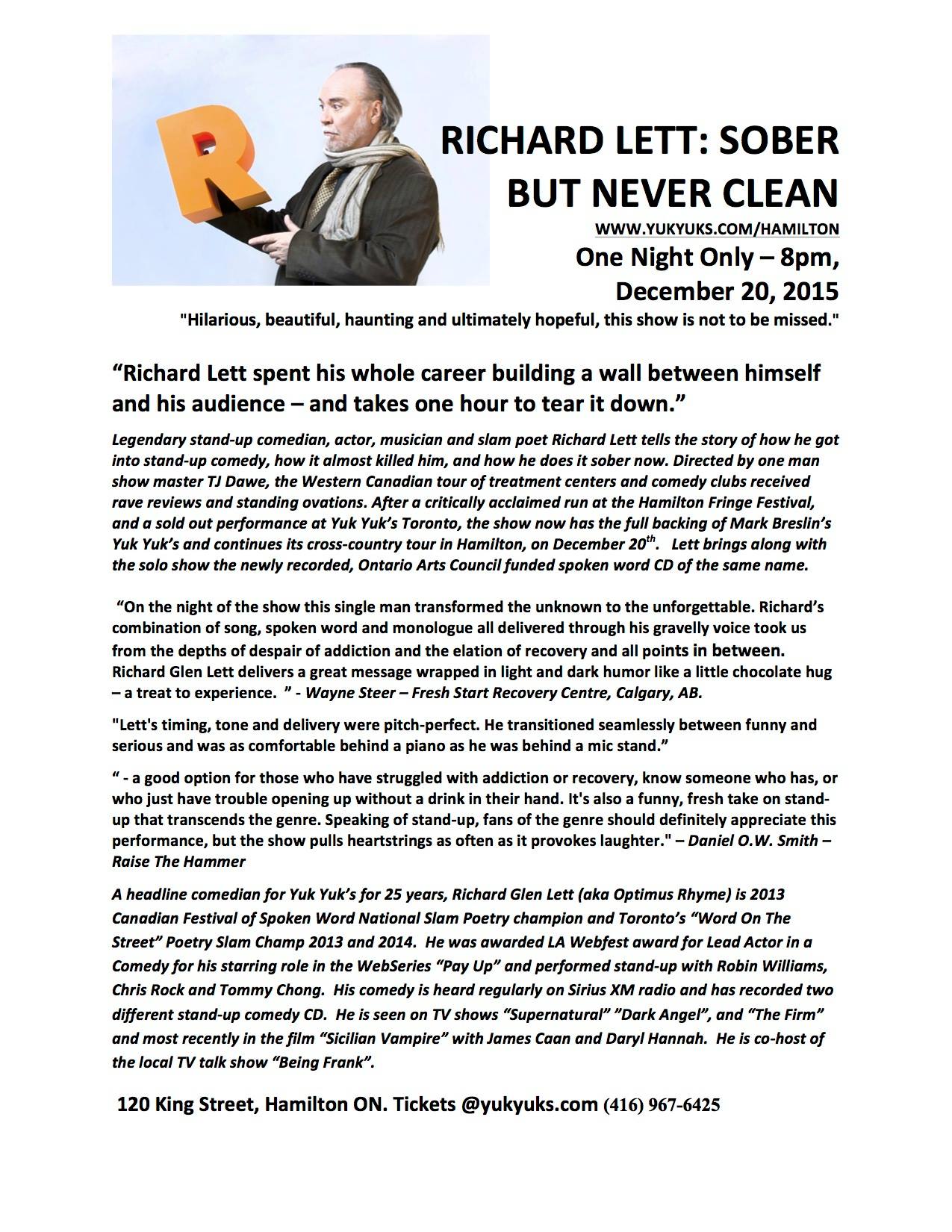 R

RICHARD LETT: SOBER BUT NEVER CLEAN

WWW.YUKYUKS.COM/HAMILTON

One Night Only – 8pm, December 20, 2015

"Hilarious, beautiful, haunting and ultimately hopeful, this show is not to be missed."

“Richard Lett spent his whole career building a wall between himself and his audience – and takes one hour to tear it down.”

Legendary stand-up comedian, actor, musician and slam poet Richard Lett tells the story of how he got into stand-up comedy, how it almost killed him, and how he does it sober now. Directed by one man show master TJ Dawe, the Western Canadian tour of treatment centers and comedy clubs received rave reviews and standing ovations. After a critically acclaimed run at the Hamilton Fringe Festival, and a sold out performance at Yuk Yuk’s Toronto, the show now has the full backing of Mark Breslin’s Yuk Yuk’s and continues its cross-country tour in Hamilton, on December 20$^{th}$. Lett brings along with the solo show the newly recorded, Ontario Arts Council funded spoken word CD of the same name.

“On the night of the show this single man transformed the unknown to the unforgettable. Richard’s combination of song, spoken word and monologue all delivered through his gravelly voice took us from the depths of despair of addiction and the elation of recovery and all points in between. Richard Glen Lett delivers a great message wrapped in light and dark humor like a little chocolate hug – a treat to experience. ” - Wayne Steer – Fresh Start Recovery Centre, Calgary, AB.

"Lett's timing, tone and delivery were pitch-perfect. He transitioned seamlessly between funny and serious and was as comfortable behind a piano as he was behind a mic stand.”

“ - a good option for those who have struggled with addiction or recovery, know someone who has, or who just have trouble opening up without a drink in their hand. It's also a funny, fresh take on stand-up that transcends the genre. Speaking of stand-up, fans of the genre should definitely appreciate this performance, but the show pulls heartstrings as often as it provokes laughter." – Daniel O.W. Smith – Raise The Hammer

A headline comedian for Yuk Yuk’s for 25 years, Richard Glen Lett (aka Optimus Rhyme) is 2013 Canadian Festival of Spoken Word National Slam Poetry champion and Toronto’s “Word On The Street” Poetry Slam Champ 2013 and 2014. He was awarded LA Webfest award for Lead Actor in a Comedy for his starring role in the WebSeries “Pay Up” and performed stand-up with Robin Williams, Chris Rock and Tommy Chong. His comedy is heard regularly on Sirius XM radio and has recorded two different stand-up comedy CD. He is seen on TV shows “Supernatural” ”Dark Angel”, and “The Firm” and most recently in the film “Sicilian Vampire” with James Caan and Daryl Hannah. He is co-host of the local TV talk show “Being Frank”.

120 King Street, Hamilton ON. Tickets @yukyuks.com (416) 967-6425